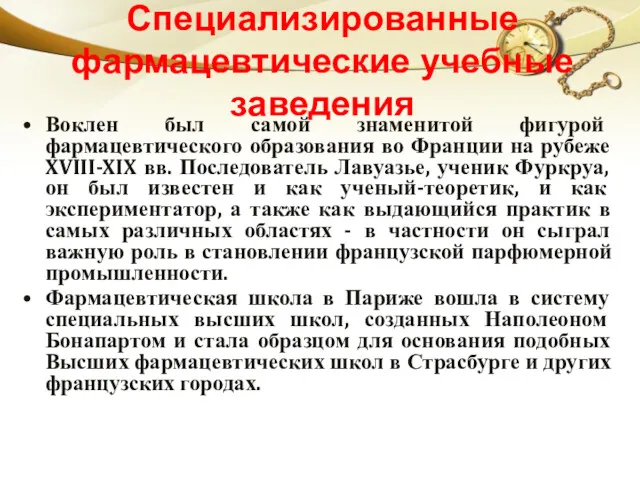 Специализированные фармацевтические учебные заведения

• Воклен был самой знаменитой фигурой фармацевтического образования во Франции на рубеже XVIII-XIX вв. Последователь Лавуазье, ученик Фуркруа, он был известен и как ученый-теоретик, и как экспериментатор, а также как выдающийся практик в самых различных областях - в частности он сыграл важную роль в становлении французской парфюмерной промышленности.

• Фармацевтическая школа в Париже вошла в систему специальных высших школ, созданных Наполеоном Бонапартом и стала образцом для основания подобных Высших фармацевтических школ в Страсбурге и других французских городах.